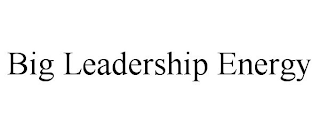 Big Leadership Energy